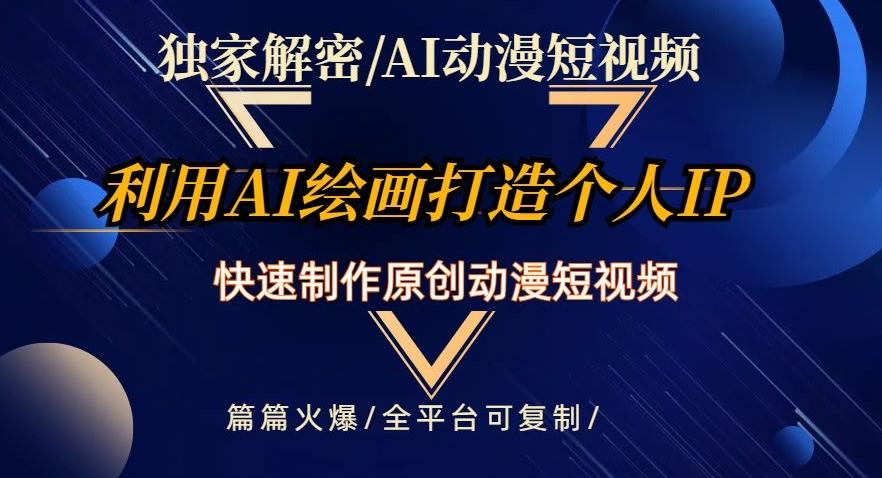 独家解密/AI动漫短视频

利用AI绘画打造个人IP

快速制作原创动漫短视频

篇篇火爆/全平台可复制/